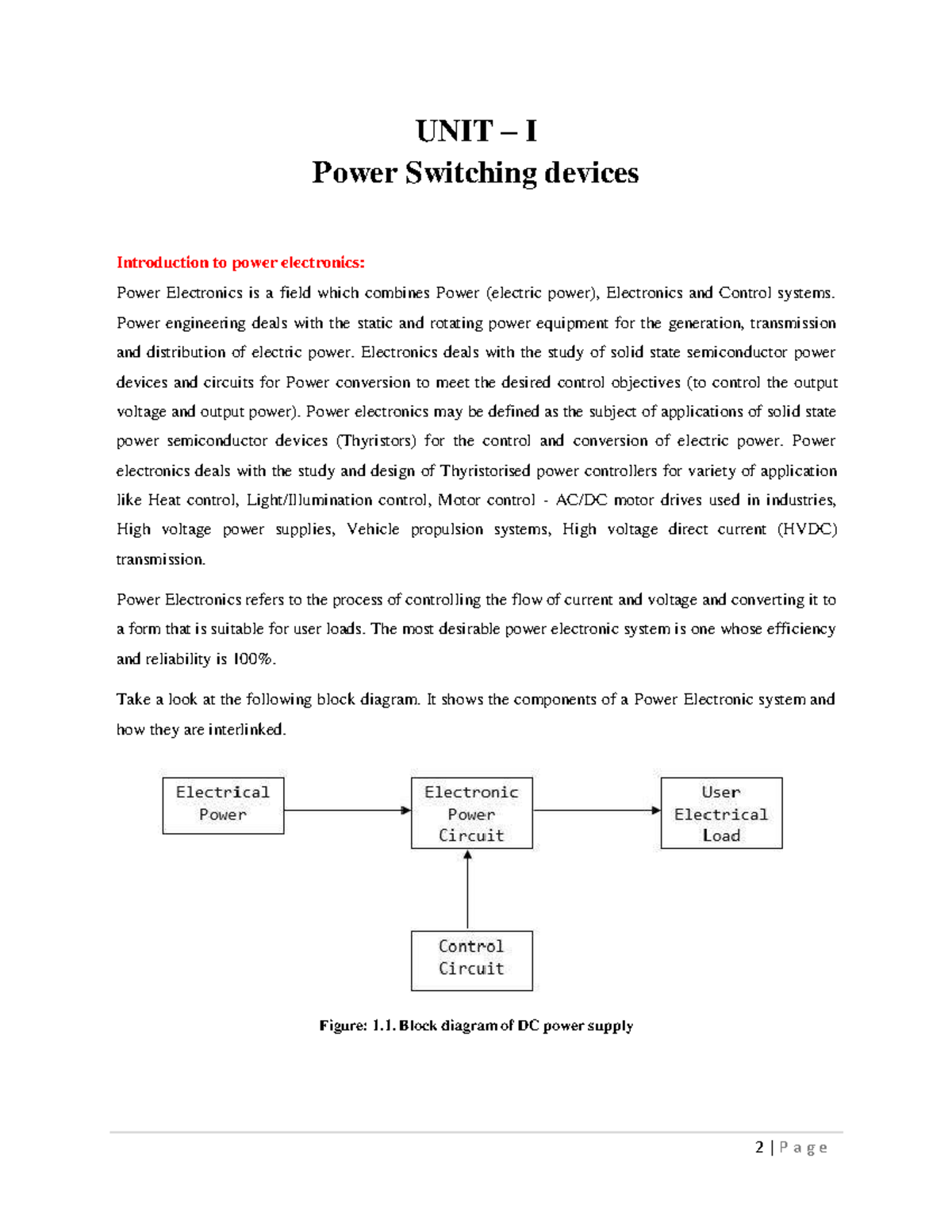 UNIT – I
Power Switching devices

Introduction to power electronics:

Power Electronics is a field which combines Power (electric power), Electronics and Control systems. Power engineering deals with the static and rotating power equipment for the generation, transmission and distribution of electric power. Electronics deals with the study of solid state semiconductor power devices and circuits for Power conversion to meet the desired control objectives (to control the output voltage and output power). Power electronics may be defined as the subject of applications of solid state power semiconductor devices (Thyristors) for the control and conversion of electric power. Power electronics deals with the study and design of Thyristorised power controllers for variety of application like Heat control, Light/Illumination control, Motor control - AC/DC motor drives used in industries, High voltage power supplies, Vehicle propulsion systems, High voltage direct current (HVDC) transmission.

Power Electronics refers to the process of controlling the flow of current and voltage and converting it to a form that is suitable for user loads. The most desirable power electronic system is one whose efficiency and reliability is 100%.

Take a look at the following block diagram. It shows the components of a Power Electronic system and how they are interlinked.

Electrical Power

Electronic Power Circuit

User Electrical Load

Control Circuit

Figure: 1.1. Block diagram of DC power supply

2 | P a g e